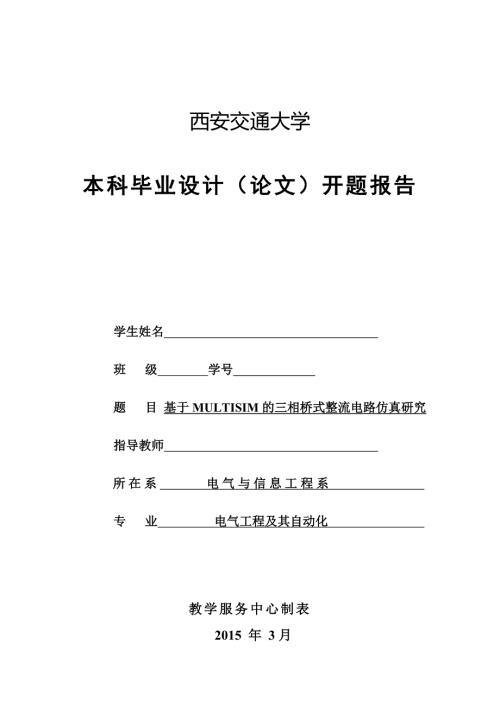 西安交通大学

本科毕业设计（论文）开题报告

学生姓名

班　级　　学号

题　目 基于 MULTISIM 的三相桥式整流电路仿真研究

指导教师

所在系 电气与信息工程系

专　业 电气工程及其自动化

教学服务中心制表

2015 年 3月